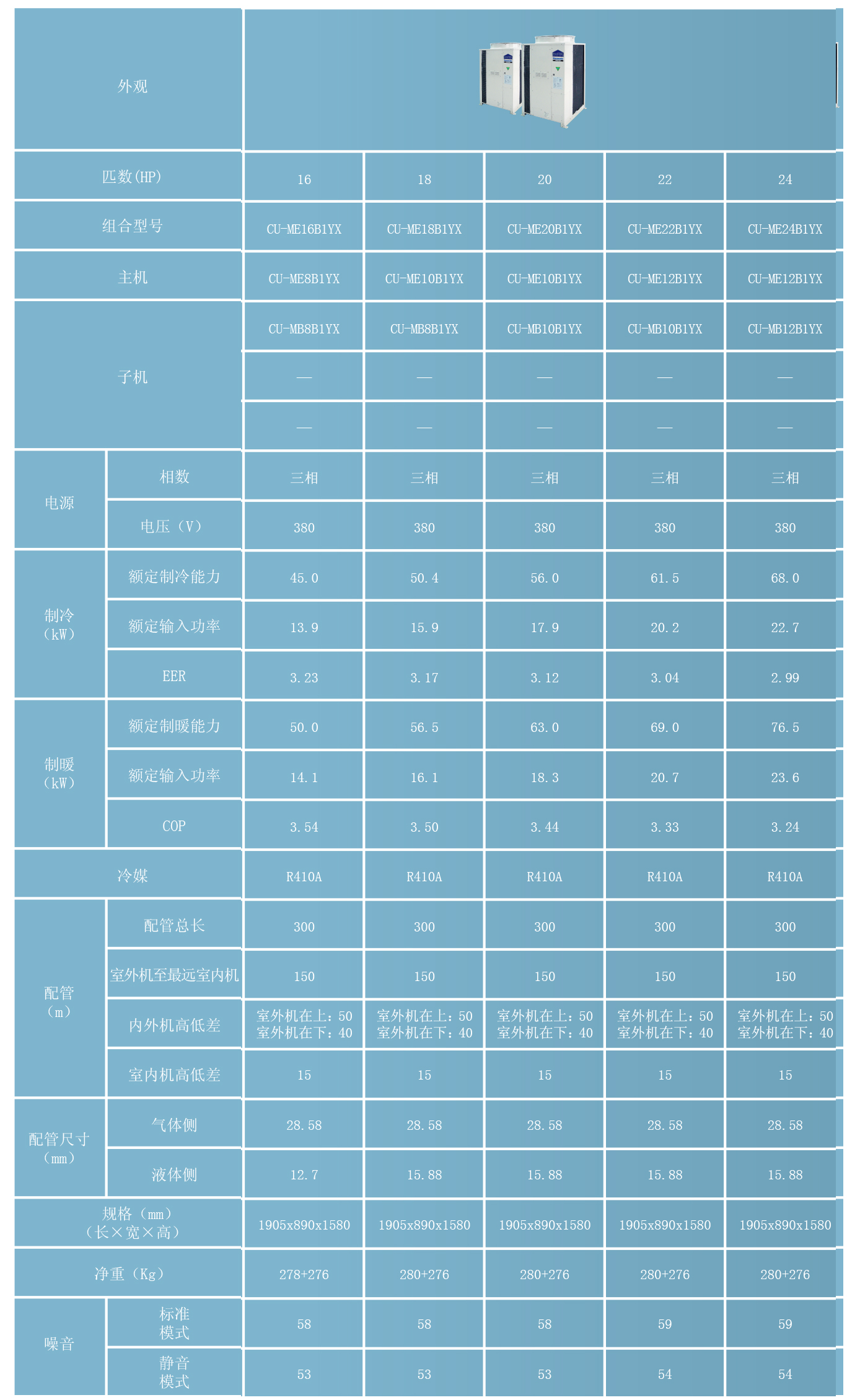 | 外观 | | | | | | |
|---|---|---|---|---|---|---|
| 匹数(HP) | | 16 | 18 | 20 | 22 | 24 |
| 组合型号 | | CU-ME16B1YX | CU-ME18B1YX | CU-ME20B1YX | CU-ME22B1YX | CU-ME24B1YX |
| 主机 | | CU-ME8B1YX | CU-ME10B1YX | CU-ME10B1YX | CU-ME12B1YX | CU-ME12B1YX |
| 子机 | | CU-MB8B1YX | CU-MB8B1YX | CU-MB10B1YX | CU-MB10B1YX | CU-MB12B1YX |
| | | — | — | — | — | — |
| | | — | — | — | — | — |
| 电源 | 相数 | 三相 | 三相 | 三相 | 三相 | 三相 |
| | 电压（V） | 380 | 380 | 380 | 380 | 380 |
| 制冷（kW） | 额定制冷能力 | 45.0 | 50.4 | 56.0 | 61.5 | 68.0 |
| | 额定输入功率 | 13.9 | 15.9 | 17.9 | 20.2 | 22.7 |
| | EER | 3.23 | 3.17 | 3.12 | 3.04 | 2.99 |
| 制暖（kW） | 额定制暖能力 | 50.0 | 56.5 | 63.0 | 69.0 | 76.5 |
| | 额定输入功率 | 14.1 | 16.1 | 18.3 | 20.7 | 23.6 |
| | COP | 3.54 | 3.50 | 3.44 | 3.33 | 3.24 |
| 冷媒 | | R410A | R410A | R410A | R410A | R410A |
| 配管（m） | 配管总长 | 300 | 300 | 300 | 300 | 300 |
| | 室外机至最远室内机 | 150 | 150 | 150 | 150 | 150 |
| | 内外机高低差 | 室外机在上：50 室外机在下：40 | 室外机在上：50 室外机在下：40 | 室外机在上：50 室外机在下：40 | 室外机在上：50 室外机在下：40 | 室外机在上：50 室外机在下：40 |
| | 室内机高低差 | 15 | 15 | 15 | 15 | 15 |
| 配管尺寸（mm） | 气体侧 | 28.58 | 28.58 | 28.58 | 28.58 | 28.58 |
| | 液体侧 | 12.7 | 15.88 | 15.88 | 15.88 | 15.88 |
| 规格（mm）（长×宽×高） | | 1905x890x1580 | 1905x890x1580 | 1905x890x1580 | 1905x890x1580 | 1905x890x1580 |
| 净重（Kg） | | 278+276 | 280+276 | 280+276 | 280+276 | 280+276 |
| 噪音 | 标准模式 | 58 | 58 | 58 | 59 | 59 |
| | 静音模式 | 53 | 53 | 53 | 54 | 54 |